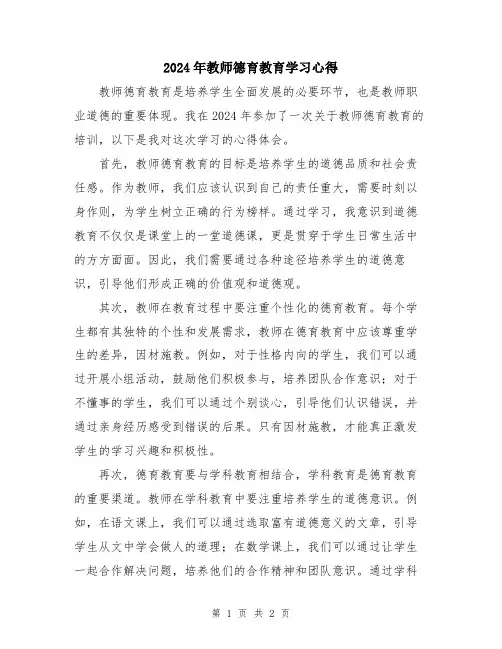 2024年教师德育教育学习心得

教师德育教育是培养学生全面发展的必要环节，也是教师职业道德的重要体现。我在2024年参加了一次关于教师德育教育的培训，以下是我对这次学习的心得体会。

首先，教师德育教育的目标是培养学生的道德品质和社会责任感。作为教师，我们应该认识到自己的责任重大，需要时刻以身作则，为学生树立正确的行为榜样。通过学习，我意识到道德教育不仅仅是课堂上的一堂道德课，更是贯穿于学生日常生活中的方方面面。因此，我们需要通过各种途径培养学生的道德意识，引导他们形成正确的价值观和道德观。

其次，教师在教育过程中要注重个性化的德育教育。每个学生都有其独特的个性和发展需求，教师在德育教育中应该尊重学生的差异，因材施教。例如，对于性格内向的学生，我们可以通过开展小组活动，鼓励他们积极参与，培养团队合作意识；对于不懂事的学生，我们可以通过个别谈心，引导他们认识错误，并通过亲身经历感受到错误的后果。只有因材施教，才能真正激发学生的学习兴趣和积极性。

再次，德育教育要与学科教育相结合，学科教育是德育教育的重要渠道。教师在学科教育中要注重培养学生的道德意识。例如，在语文课上，我们可以通过选取富有道德意义的文章，引导学生从文中学会做人的道理；在数学课上，我们可以通过让学生一起合作解决问题，培养他们的合作精神和团队意识。通过学科

第 1 页 共 2 页